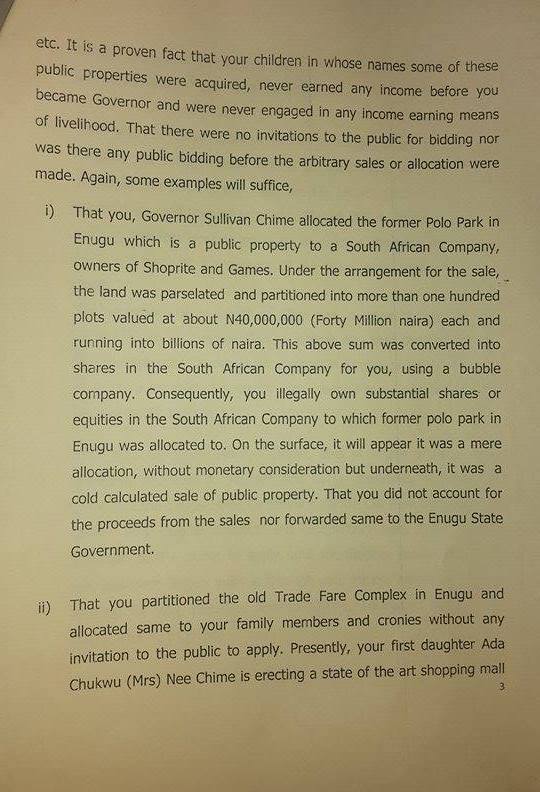 etc. It is a proven fact that your children in whose names some of these public properties were acquired, never earned any income before you became Governor and were never engaged in any income earning means of livelihood. That there were no invitations to the public for bidding nor was there any public bidding before the arbitrary sales or allocation were made. Again, some examples will suffice,

i) That you, Governor Sullivan Chime allocated the former Polo Park in Enugu which is a public property to a South African Company, owners of Shoprite and Games. Under the arrangement for the sale, the land was parselated and partitioned into more than one hundred plots valued at about N40,000,000 (Forty Million naira) each and running into billions of naira. This above sum was converted into shares in the South African Company for you, using a bubble company. Consequently, you illegally own substantial shares or equities in the South African Company to which former polo park in Enugu was allocated to. On the surface, it will appear it was a mere allocation, without monetary consideration but underneath, it was a cold calculated sale of public property. That you did not account for the proceeds from the sales nor forwarded same to the Enugu State Government.

ii) That you partitioned the old Trade Fare Complex in Enugu and allocated same to your family members and cronies without any invitation to the public to apply. Presently, your first daughter Ada Chukwu (Mrs) Nee Chime is erecting a state of the art shopping mall

3